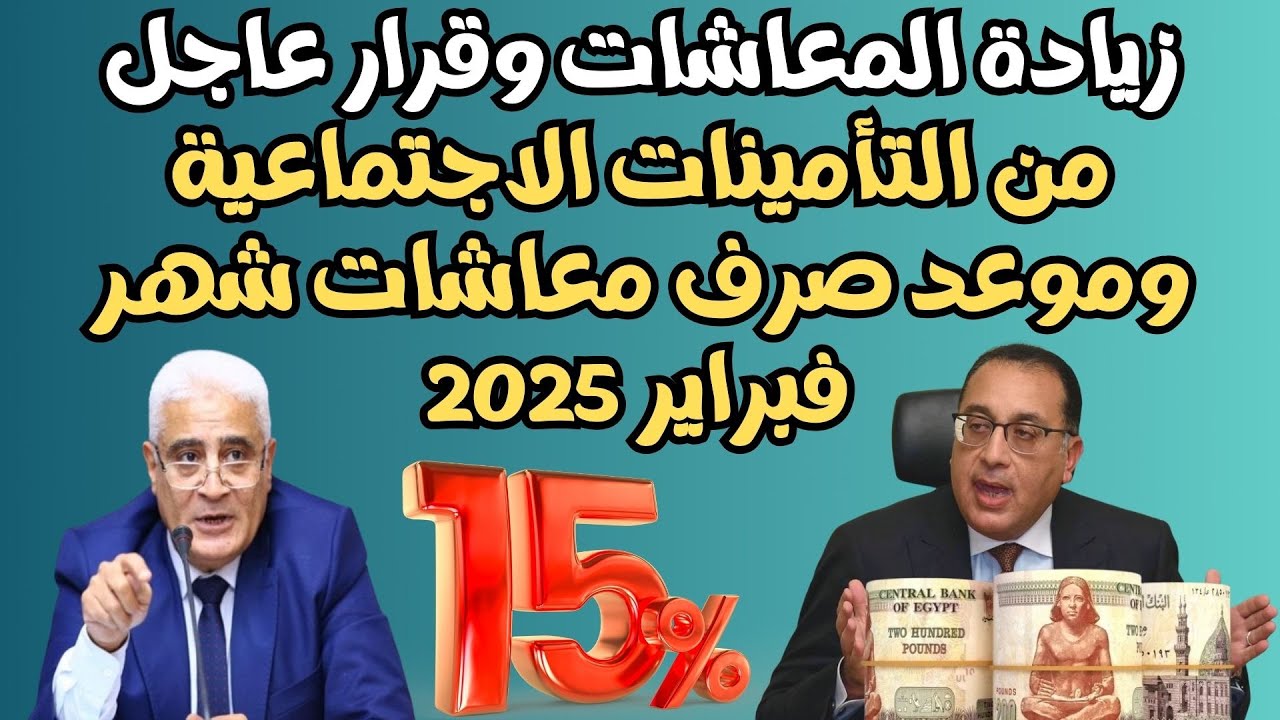 زيادة المعاشات وقرار عاجل
من التأمينات الاجتماعية
وموعد صرف معاشات شهر
فبراير 2025

15%

CENTRAL BANK OF EGYPT
TWO HUNDRED POUNDS